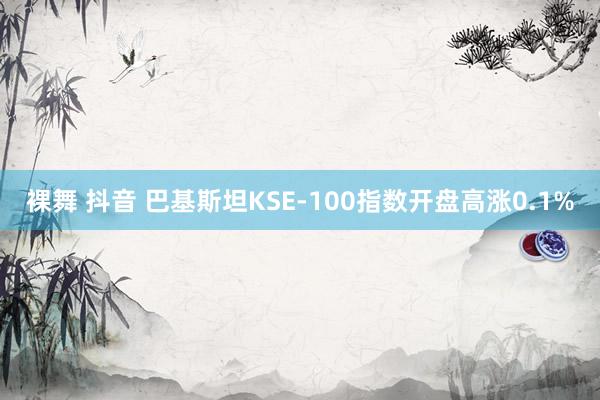 裸舞 抖音 巴基斯坦KSE-100指数开盘高涨0.1%